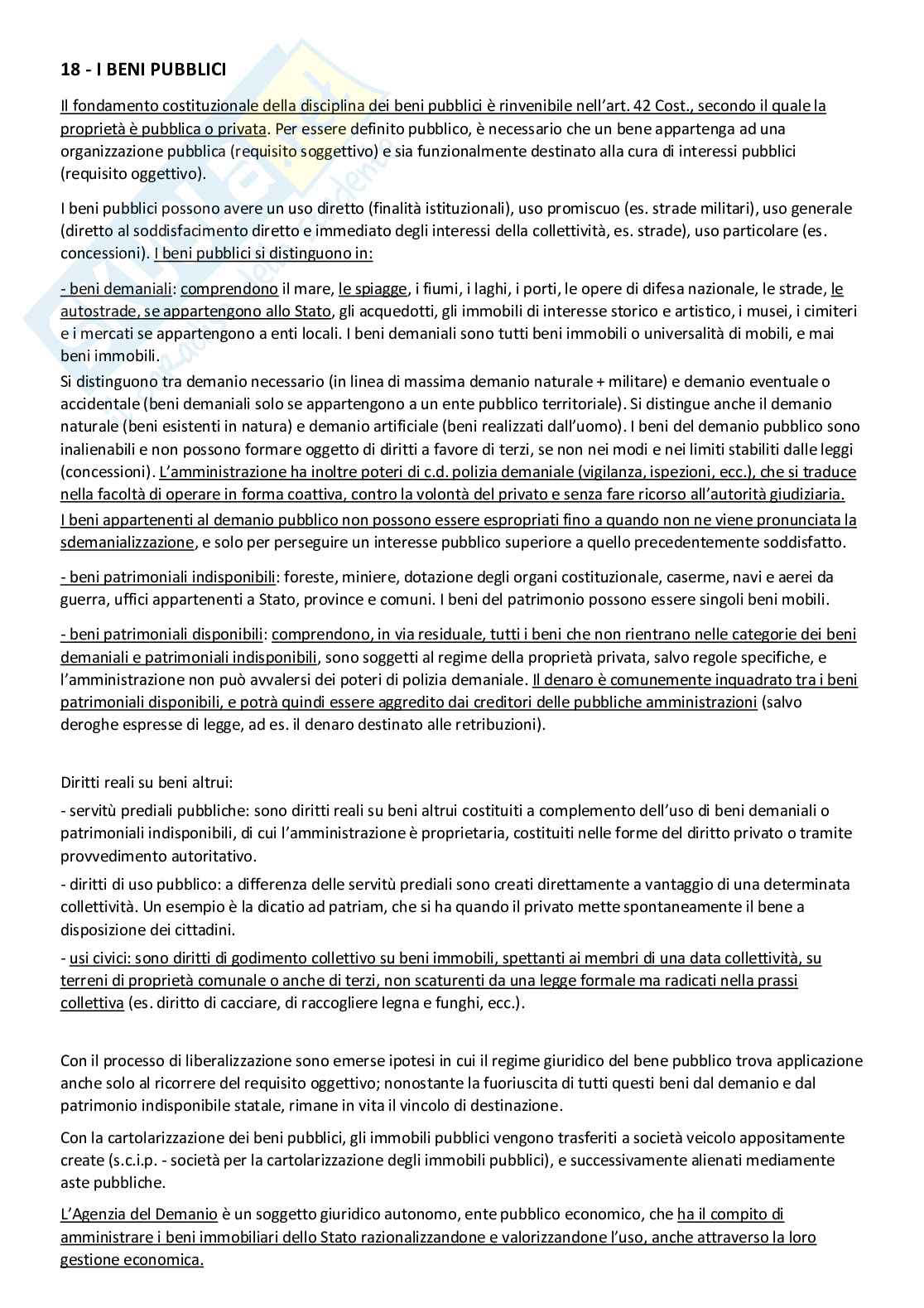 18 - I BENI PUBBLICI

Il fondamento costituzionale della disciplina dei beni pubblici è rinvenibile nell'art. 42 Cost., secondo il quale la proprietà è pubblica o privata. Per essere definito pubblico, è necessario che un bene appartenga ad una organizzazione pubblica (requisito soggettivo) e sia funzionalmente destinato alla cura di interessi pubblici (requisito oggettivo).

I beni pubblici possono avere un uso diretto (finalità istituzionali), uso promiscuo (es. strade militari), uso generale (diretto al soddisfacimento diretto e immediato degli interessi della collettività, es. strade), uso particolare (es. concessioni). I beni pubblici si distinguono in:

- beni demaniali: comprendono il mare, le spiagge, i fiumi, i laghi, i porti, le opere di difesa nazionale, le strade, le autostrade, se appartengono allo Stato, gli acquedotti, gli immobili di interesse storico e artistico, i musei, i cimiteri e i mercati se appartengono a enti locali. I beni demaniali sono tutti beni immobili o universalità di mobili, e mai beni immobili.
Si distinguono tra demanio necessario (in linea di massima demanio naturale + militare) e demanio eventuale o accidentale (beni demaniali solo se appartengono a un ente pubblico territoriale). Si distingue anche il demanio naturale (beni esistenti in natura) e demanio artificiale (beni realizzati dall'uomo). I beni del demanio pubblico sono inalienabili e non possono formare oggetto di diritti a favore di terzi, se non nei modi e nei limiti stabiliti dalle leggi (concessioni). L'amministrazione ha inoltre poteri di c.d. polizia demaniale (vigilanza, ispezioni, ecc.), che si traduce nella facoltà di operare in forma coattiva, contro la volontà del privato e senza fare ricorso all'autorità giudiziaria.
I beni appartenenti al demanio pubblico non possono essere espropriati fino a quando non ne viene pronunciata la sdemanializzazione, e solo per perseguire un interesse pubblico superiore a quello precedentemente soddisfatto.

- beni patrimoniali indisponibili: foreste, miniere, dotazione degli organi costituzionale, caserme, navi e aerei da guerra, uffici appartenenti a Stato, province e comuni. I beni del patrimonio possono essere singoli beni mobili.

- beni patrimoniali disponibili: comprendono, in via residuale, tutti i beni che non rientrano nelle categorie dei beni demaniali e patrimoniali indisponibili, sono soggetti al regime della proprietà privata, salvo regole specifiche, e l'amministrazione non può avvalersi dei poteri di polizia demaniale. Il denaro è comunemente inquadrato tra i beni patrimoniali disponibili, e potrà quindi essere aggredito dai creditori delle pubbliche amministrazioni (salvo deroghe espresse di legge, ad es. il denaro destinato alle retribuzioni).

Diritti reali su beni altrui:
- servitù prediali pubbliche: sono diritti reali su beni altrui costituiti a complemento dell'uso di beni demaniali o patrimoniali indisponibili, di cui l'amministrazione è proprietaria, costituiti nelle forme del diritto privato o tramite provvedimento autoritativo.
- diritti di uso pubblico: a differenza delle servitù prediali sono creati direttamente a vantaggio di una determinata collettività. Un esempio è la dicatio ad patriam, che si ha quando il privato mette spontaneamente il bene a disposizione dei cittadini.
- usi civici: sono diritti di godimento collettivo su beni immobili, spettanti ai membri di una data collettività, su terreni di proprietà comunale o anche di terzi, non scaturenti da una legge formale ma radicati nella prassi collettiva (es. diritto di cacciare, di raccogliere legna e funghi, ecc.).

Con il processo di liberalizzazione sono emerse ipotesi in cui il regime giuridico del bene pubblico trova applicazione anche solo al ricorrere del requisito oggettivo; nonostante la fuoriuscita di tutti questi beni dal demanio e dal patrimonio indisponibile statale, rimane in vita il vincolo di destinazione.

Con la cartolarizzazione dei beni pubblici, gli immobili pubblici vengono trasferiti a società veicolo appositamente create (s.c.i.p. - società per la cartolarizzazione degli immobili pubblici), e successivamente alienati mediamente aste pubbliche.

L'Agenzia del Demanio è un soggetto giuridico autonomo, ente pubblico economico, che ha il compito di amministrare i beni immobiliari dello Stato razionalizzandone e valorizzandone l'uso, anche attraverso la loro gestione economica.